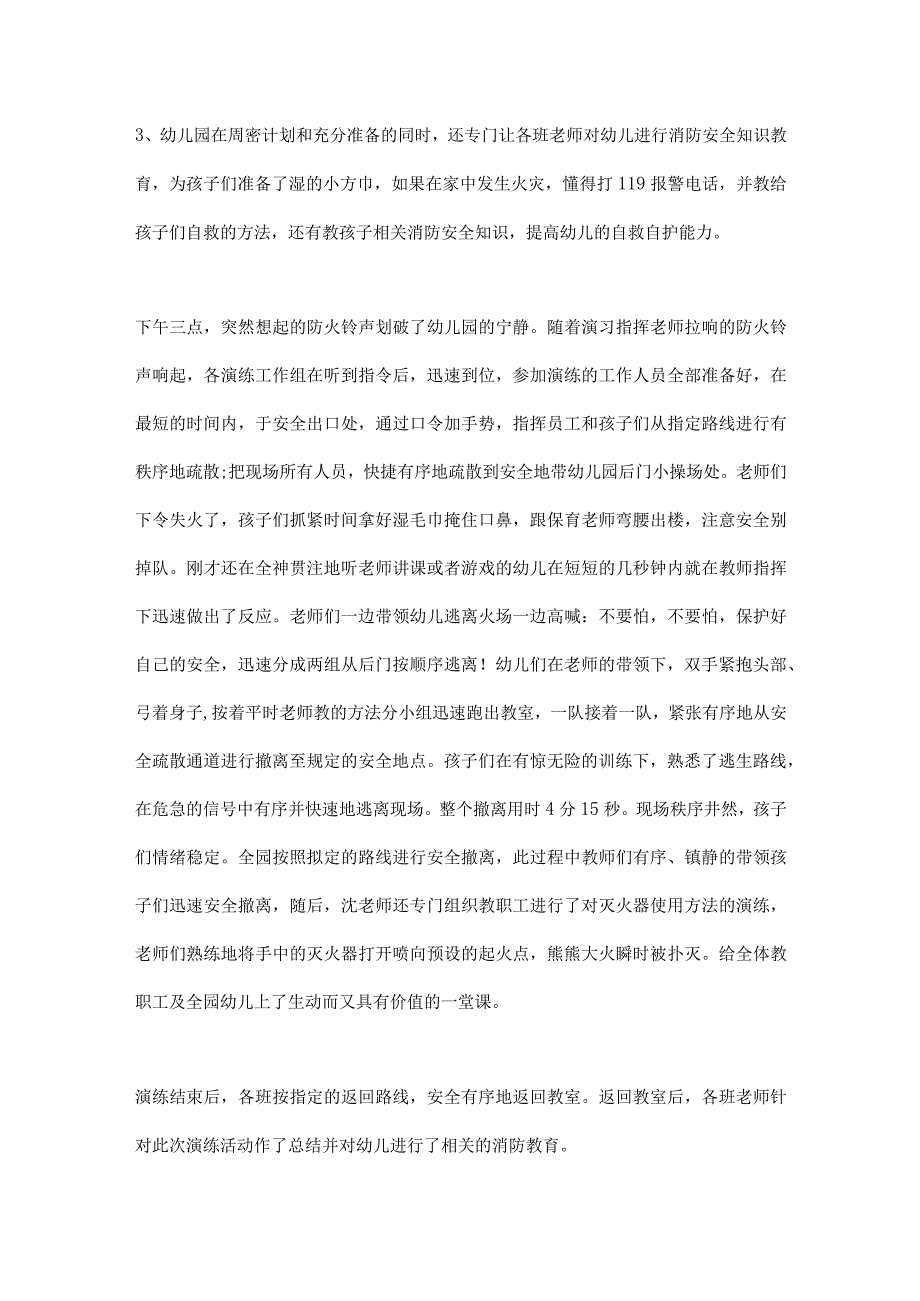 3、幼儿园在周密计划和充分准备的同时，还专门让各班老师对幼儿进行消防安全知识教育，为孩子们准备了湿的小方巾，如果在家中发生火灾，懂得打119报警电话，并教给孩子们自救的方法，还有教孩子相关消防安全知识，提高幼儿的自救自护能力。

下午三点，突然想起的防火铃声划破了幼儿园的宁静。随着演习指挥老师拉响的防火铃声响起，各演练工作组在听到指令后，迅速到位，参加演练的工作人员全部准备好，在最短的时间内，于安全出口处，通过口令加手势，指挥员工和孩子们从指定路线进行有秩序地疏散;把现场所有人员，快捷有序地疏散到安全地带幼儿园后门小操场处。老师们下令失火了，孩子们抓紧时间拿好湿毛巾掩住口鼻，跟保育老师弯腰出楼，注意安全别掉队。刚才还在全神贯注地听老师讲课或者游戏的幼儿在短短的几秒钟内就在教师指挥下迅速做出了反应。老师们一边带领幼儿逃离火场一边高喊：不要怕，不要怕，保护好自己的安全，迅速分成两组从后门按顺序逃离！幼儿们在老师的带领下，双手紧抱头部、弓着身子,按着平时老师教的方法分小组迅速跑出教室，一队接着一队，紧张有序地从安全疏散通道进行撤离至规定的安全地点。孩子们在有惊无险的训练下，熟悉了逃生路线，在危急的信号中有序并快速地逃离现场。整个撤离用时4分15秒。现场秩序井然，孩子们情绪稳定。全园按照拟定的路线进行安全撤离，此过程中教师们有序、镇静的带领孩子们迅速安全撤离，随后，沈老师还专门组织教职工进行了对灭火器使用方法的演练，老师们熟练地将手中的灭火器打开喷向预设的起火点，熊熊大火瞬时被扑灭。给全体教职工及全园幼儿上了生动而又具有价值的一堂课。

演练结束后，各班按指定的返回路线，安全有序地返回教室。返回教室后，各班老师针对此次演练活动作了总结并对幼儿进行了相关的消防教育。